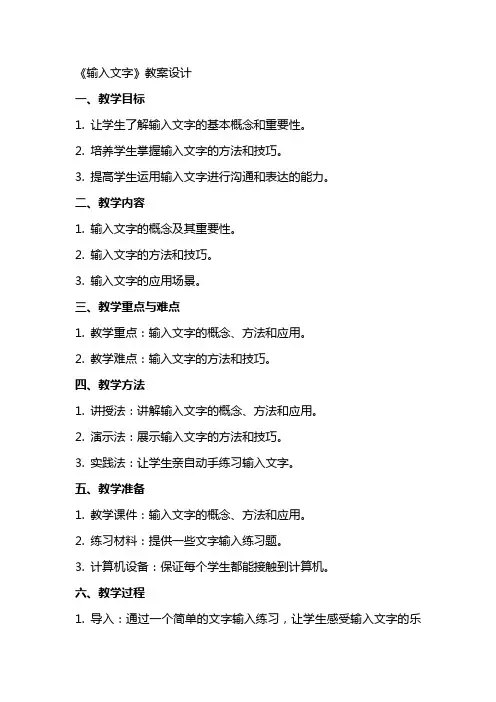 《输入文字》教案设计

一、教学目标

1. 让学生了解输入文字的基本概念和重要性。

2. 培养学生掌握输入文字的方法和技巧。

3. 提高学生运用输入文字进行沟通和表达的能力。

二、教学内容

1. 输入文字的概念及其重要性。

2. 输入文字的方法和技巧。

3. 输入文字的应用场景。

三、教学重点与难点

1. 教学重点：输入文字的概念、方法和应用。

2. 教学难点：输入文字的方法和技巧。

四、教学方法

1. 讲授法：讲解输入文字的概念、方法和应用。

2. 演示法：展示输入文字的方法和技巧。

3. 实践法：让学生亲自动手练习输入文字。

五、教学准备

1. 教学课件：输入文字的概念、方法和应用。

2. 练习材料：提供一些文字输入练习题。

3. 计算机设备：保证每个学生都能接触到计算机。

六、教学过程

1. 导入：通过一个简单的文字输入练习，让学生感受输入文字的乐